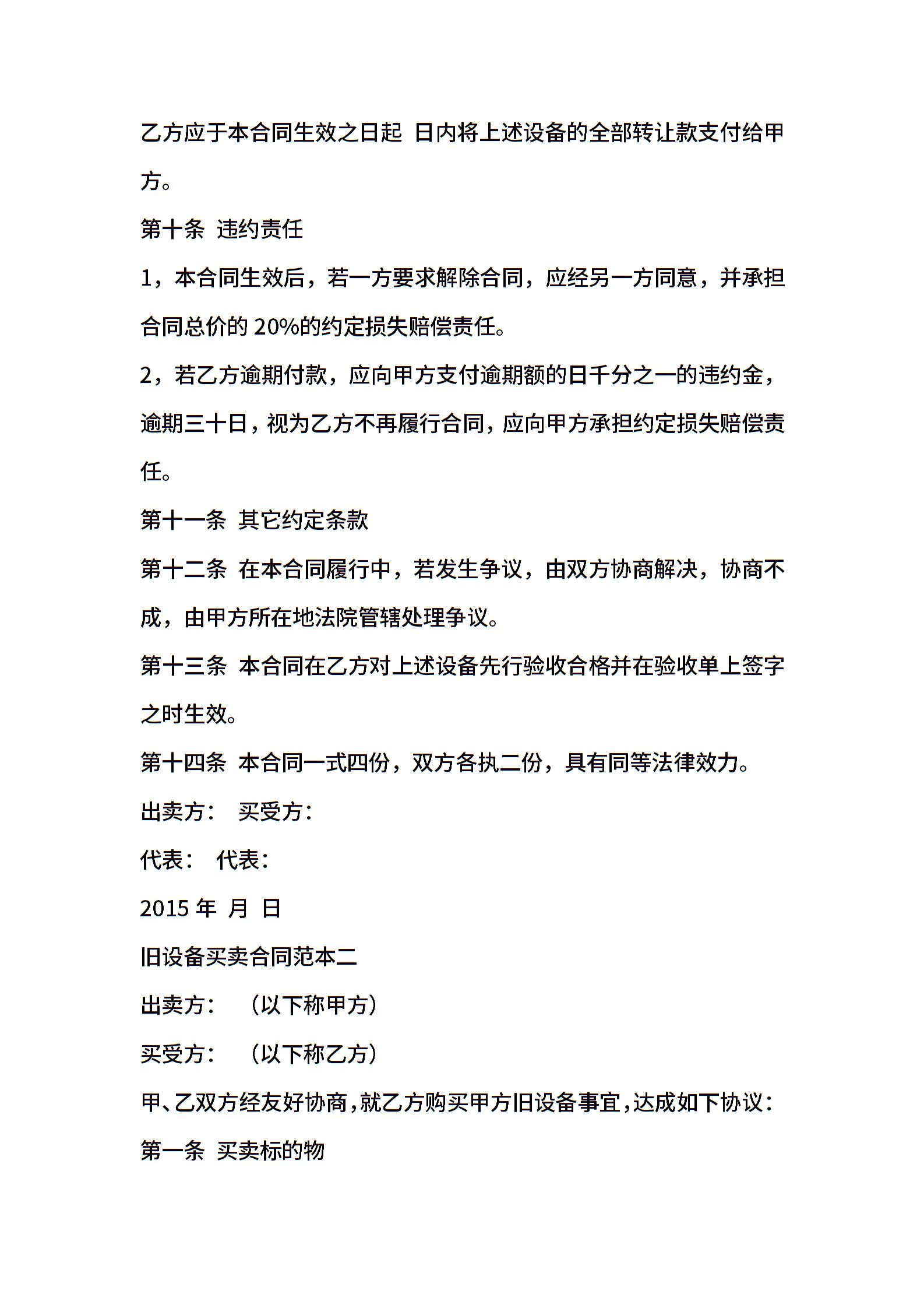 乙方应于本合同生效之日起 日内将上述设备的全部转让款支付给甲方。

第十条 违约责任

1，本合同生效后，若一方要求解除合同，应经另一方同意，并承担合同总价的 20%的约定损失赔偿责任。

2，若乙方逾期付款，应向甲方支付逾期额的日千分之一的违约金，逾期三十日，视为乙方不再履行合同，应向甲方承担约定损失赔偿责任。

第十一条 其它约定条款

第十二条 在本合同履行中，若发生争议，由双方协商解决，协商不成，由甲方所在地法院管辖处理争议。

第十三条 本合同在乙方对上述设备先行验收合格并在验收单上签字之时生效。

第十四条 本合同一式四份，双方各执二份，具有同等法律效力。

出卖方： 买受方：

代表： 代表：

2015 年 月 日

旧设备买卖合同范本二

出卖方： （以下称甲方）

买受方： （以下称乙方）

甲、乙双方经友好协商，就乙方购买甲方旧设备事宜，达成如下协议：

第一条 买卖标的物